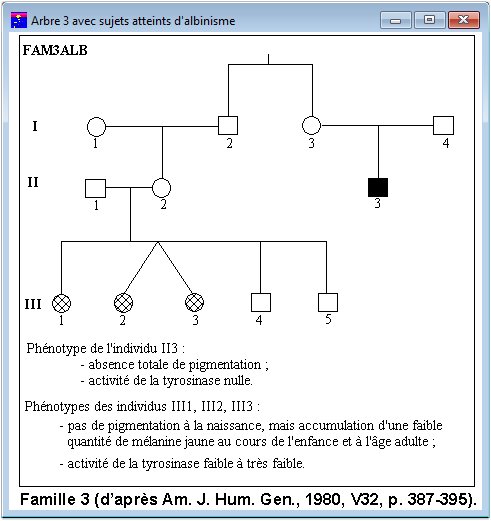 Arbre 3 avec sujets atteints d'albinisme

FAM3ALB

I
1
2
3
4

II
1
2
3

III
1
2
3
4
5

Phénotype de l'individu II3 :
- absence totale de pigmentation ;
- activité de la tyrosinase nulle.

Phénotypes des individus III1, III2, III3 :
- pas de pigmentation à la naissance, mais accumulation d'une faible quantité de mélanine jaune au cours de l'enfance et à l'âge adulte ;
- activité de la tyrosinase faible à très faible.

Famille 3 (d'après Am. J. Hum. Gen., 1980, V32, p. 387-395).